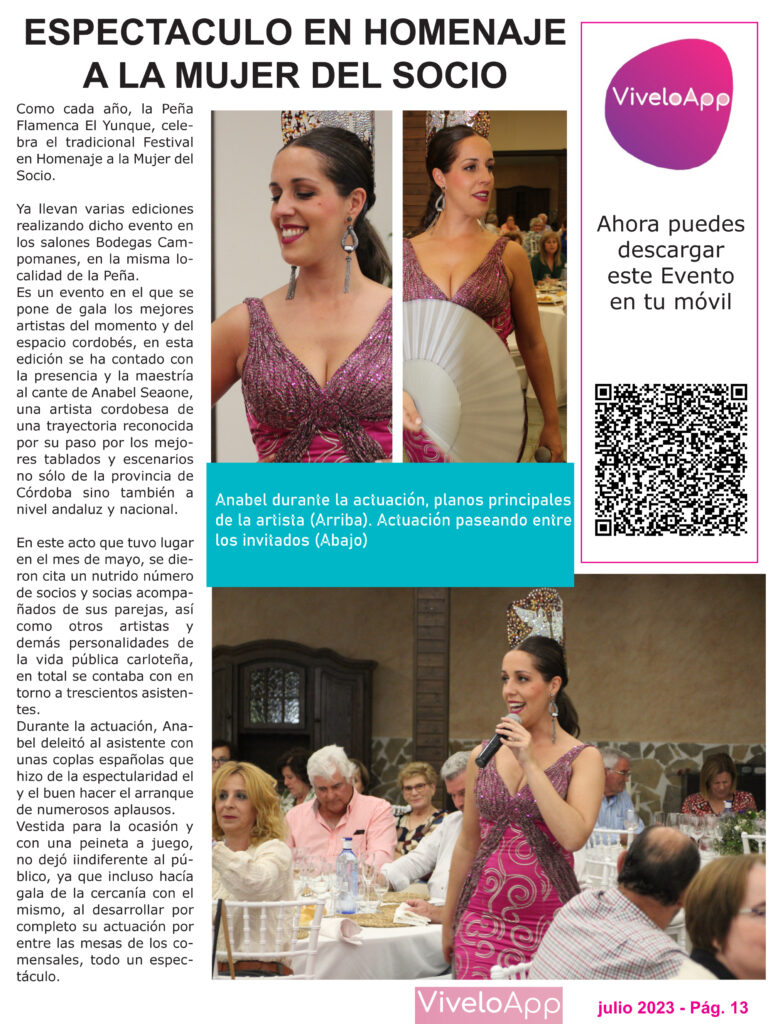 ESPECTACULO EN HOMENAJE A LA MUJER DEL SOCIO

Como cada año, la Peña Flamenca El Yunque, celebra el tradicional Festival en Homenaje a la Mujer del Socio.

Ya llevan varias ediciones realizando dicho evento en los salones Bodegas Campomanes, en la misma localidad de la Peña.
Es un evento en el que se pone de gala los mejores artistas del momento y del espacio cordobés, en esta edición se ha contado con la presencia y la maestría al cante de Anabel Seaone, una artista cordobesa de una trayectoria reconocida por su paso por los mejores tablados y escenarios no sólo de la provincia de Córdoba sino también a nivel andaluz y nacional.

En este acto que tuvo lugar en el mes de mayo, se dieron cita un nutrido número de socios y socias acompañados de sus parejas, así como otros artistas y demás personalidades de la vida pública carloteña, en total se contaba con en torno a trescientos asistentes.
Durante la actuación, Anabel deleitó al asistente con unas coplas españolas que hizo de la espectularidad el y el buen hacer el arranque de numerosos aplausos.
Vestida para la ocasión y con una peineta a juego, no dejó iindiferente al público, ya que incluso hacía gala de la cercanía con el mismo, al desarrollar por completo su actuación por entre las mesas de los comensales, todo un espectáculo.

Anabel durante la actuación, planos principales de la artista (Arriba). Actuación paseando entre los invitados (Abajo)

ViveloApp

Ahora puedes descargar este Evento en tu móvil

ViveloApp

julio 2023 - Pág. 13